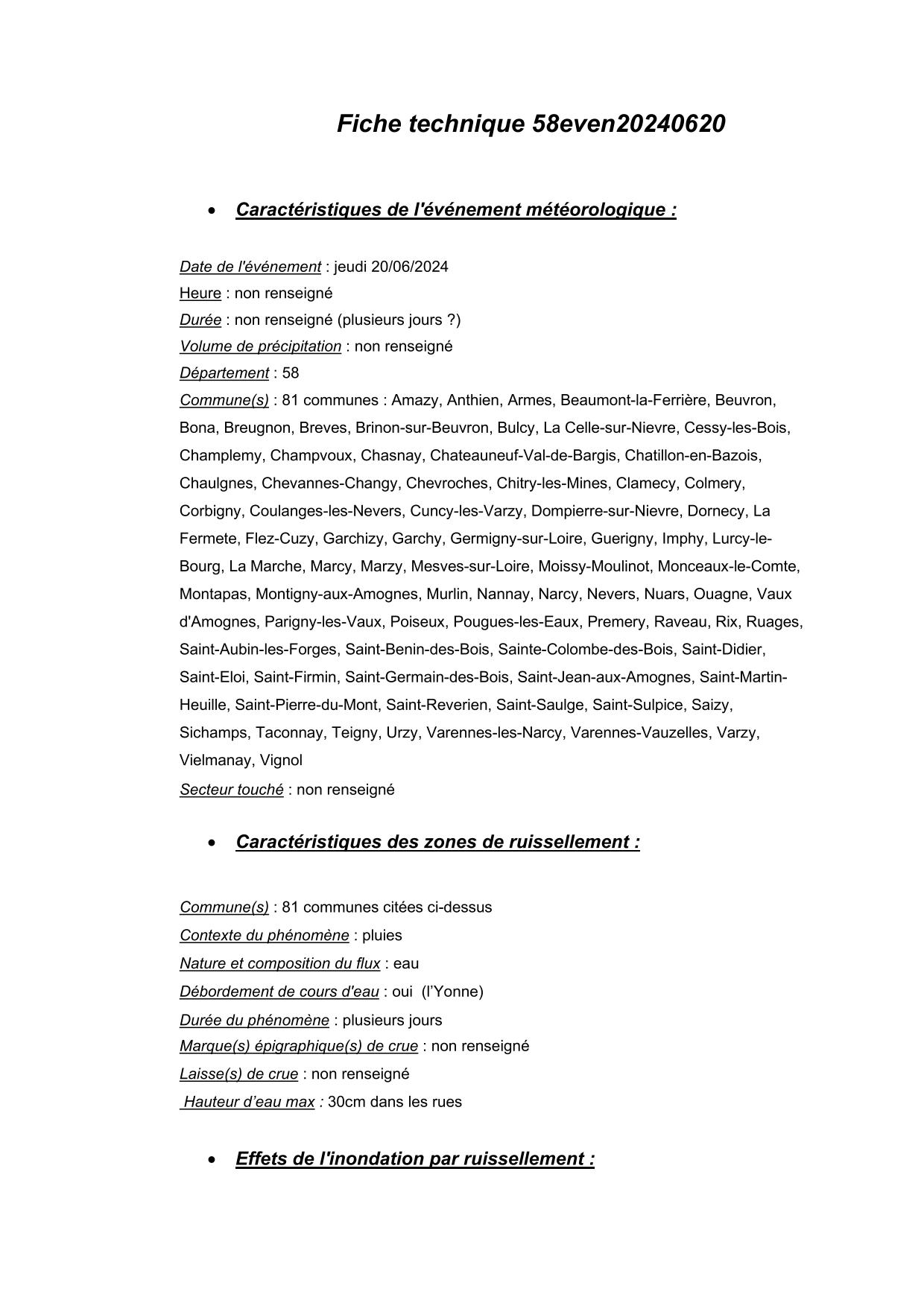 Fiche technique 58even20240620

• Caractéristiques de l'événement météorologique :

Date de l'événement : jeudi 20/06/2024
Heure : non renseigné
Durée : non renseigné (plusieurs jours ?)
Volume de précipitation : non renseigné
Département : 58
Commune(s) : 81 communes : Amazy, Anthien, Armes, Beaumont-la-Ferrière, Beuvron, Bona, Breugnon, Breves, Brinon-sur-Beuvron, Bulcy, La Celle-sur-Nievre, Cessy-les-Bois, Champlemy, Champvoux, Chasnay, Chateauneuf-Val-de-Bargis, Chatillon-en-Bazois, Chaulgnes, Chevannes-Changy, Chevroches, Chitry-les-Mines, Clamecy, Colmery, Corbigny, Coulanges-les-Nevers, Cuncy-les-Varzy, Dompierre-sur-Nievre, Dornecy, La Fermete, Flez-Cuzy, Garchizy, Garchy, Germigny-sur-Loire, Guerigny, Imphy, Lurcy-le-Bourg, La Marche, Marcy, Marzy, Mesves-sur-Loire, Moissy-Moulinot, Monceaux-le-Comte, Montapas, Montigny-aux-Amognes, Murlin, Nannay, Narcy, Nevers, Nuars, Ouagne, Vaux d'Amognes, Parigny-les-Vaux, Poiseux, Pougues-les-Eaux, Premery, Raveau, Rix, Ruages, Saint-Aubin-les-Forges, Saint-Benin-des-Bois, Sainte-Colombe-des-Bois, Saint-Didier, Saint-Eloi, Saint-Firmin, Saint-Germain-des-Bois, Saint-Jean-aux-Amognes, Saint-Martin-Heuille, Saint-Pierre-du-Mont, Saint-Reverien, Saint-Saulge, Saint-Sulpice, Saizy, Sichamps, Taconnay, Teigny, Urzy, Varennes-les-Narcy, Varennes-Vauzelles, Varzy, Vielmanay, Vignol
Secteur touché : non renseigné

• Caractéristiques des zones de ruissellement :

Commune(s) : 81 communes citées ci-dessus
Contexte du phénomène : pluies
Nature et composition du flux : eau
Débordement de cours d'eau : oui (l'Yonne)
Durée du phénomène : plusieurs jours
Marque(s) épigraphique(s) de crue : non renseigné
Laisse(s) de crue : non renseigné
Hauteur d'eau max : 30cm dans les rues

• Effets de l'inondation par ruissellement :